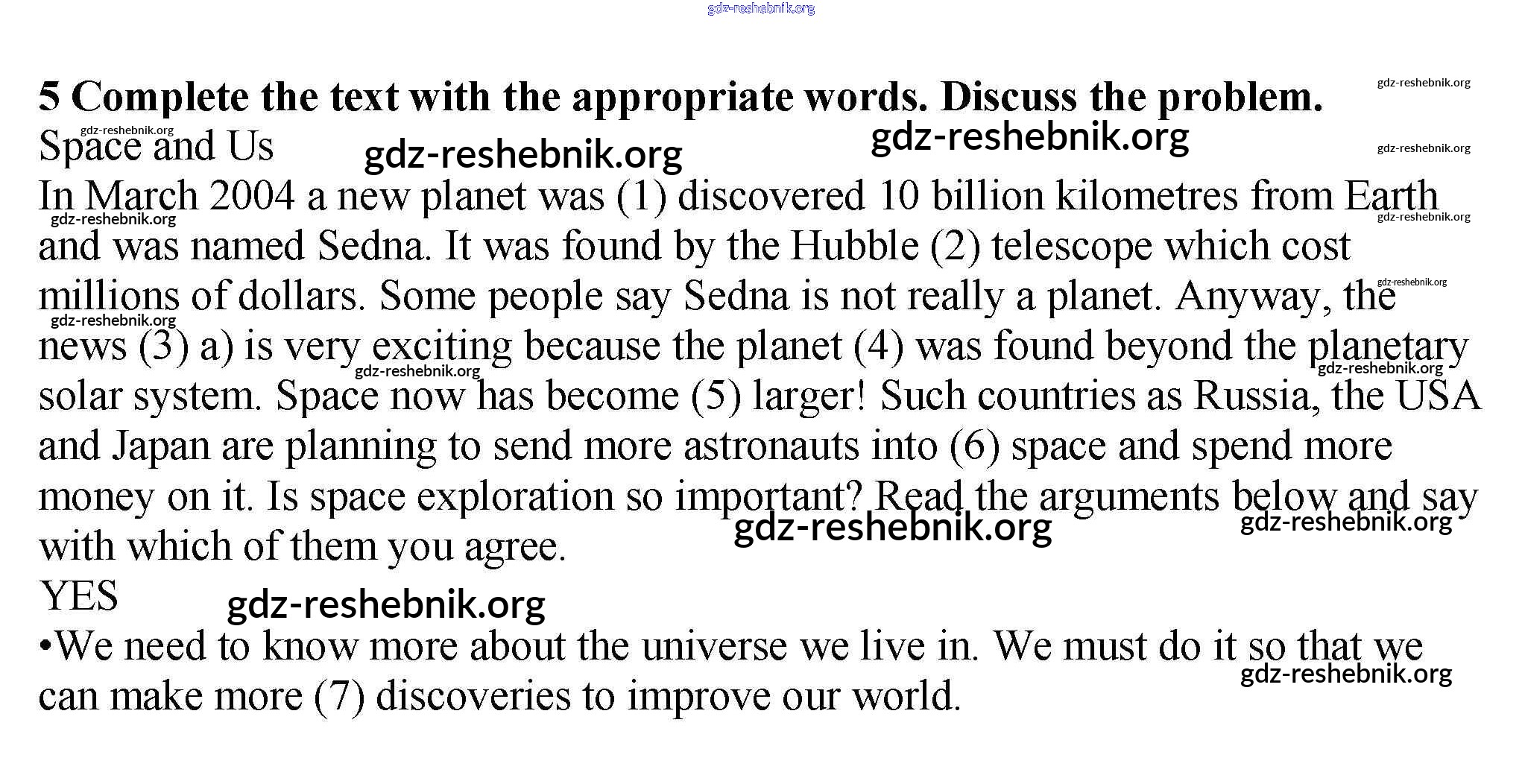 5 Complete the text with the appropriate words. Discuss the problem.

Space and Us

In March 2004 a new planet was (1) discovered 10 billion kilometres from Earth and was named Sedna. It was found by the Hubble (2) telescope which cost millions of dollars. Some people say Sedna is not really a planet. Anyway, the news (3) a) is very exciting because the planet (4) was found beyond the planetary solar system. Space now has become (5) larger! Such countries as Russia, the USA and Japan are planning to send more astronauts into (6) space and spend more money on it. Is space exploration so important? Read the arguments below and say with which of them you agree.

YES

•We need to know more about the universe we live in. We must do it so that we can make more (7) discoveries to improve our world.

gdz-reshebnik.org